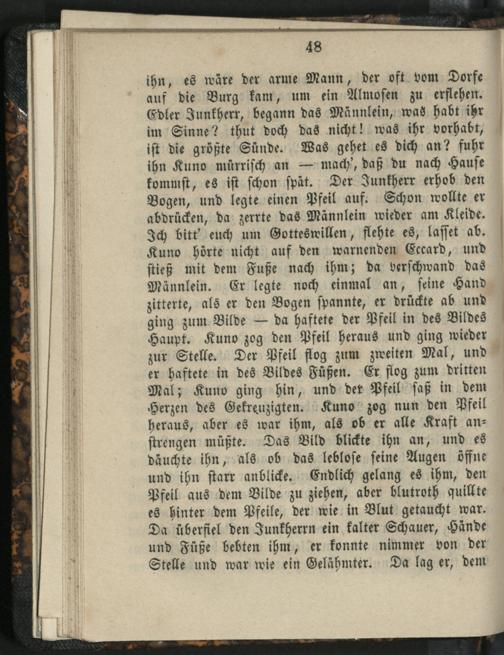 48

ihn, es wäre der arme Mann, der oft vom Dorfe auf die Burg kam, um ein Almosen zu erflehen. Edler Junkherr, begann das Männlein, was habt ihr im Sinne? thut doch das nicht! was ihr vorhabt, ist die größte Sünde. Was gehet es dich an? fuhr ihn Kuno mürrisch an — mach', daß du nach Hause kommst, es ist schon spät. Der Junkherr erhob den Bogen, und legte einen Pfeil auf. Schon wollte er abdrücken, da zerrte das Männlein wieder am Kleide. Ich bitt' euch um Gotteswillen, flehte es, lasset ab. Kuno hörte nicht auf den warnenden Eccard, und stieß mit dem Fuße nach ihm; da verschwand das Männlein. Er legte noch einmal an, seine Hand zitterte, als er den Bogen spannte, er drückte ab und ging zum Bilde — da haftete der Pfeil in des Bildes Haupt. Kuno zog den Pfeil heraus und ging wieder zur Stelle. Der Pfeil flog zum zweiten Mal, und er haftete in des Bildes Füßen. Er flog zum dritten Mal; Kuno ging hin, und der Pfeil saß in dem Herzen des Gekreuzigten. Kuno zog nun den Pfeil heraus, aber es war ihm, als ob er alle Kraft anstrengen müßte. Das Bild blickte ihn an, und es däuchte ihn, als ob das leblose seine Augen öffne und ihn starr anblicke. Endlich gelang es ihm, den Pfeil aus dem Bilde zu ziehen, aber blutroth quillte es hinter dem Pfeile, der wie in Blut getaucht war. Da überfiel den Junkherrn ein kalter Schauer, Hände und Füße bebten ihm, er konnte nimmer von der Stelle und war wie ein Gelähmter. Da lag er, dem